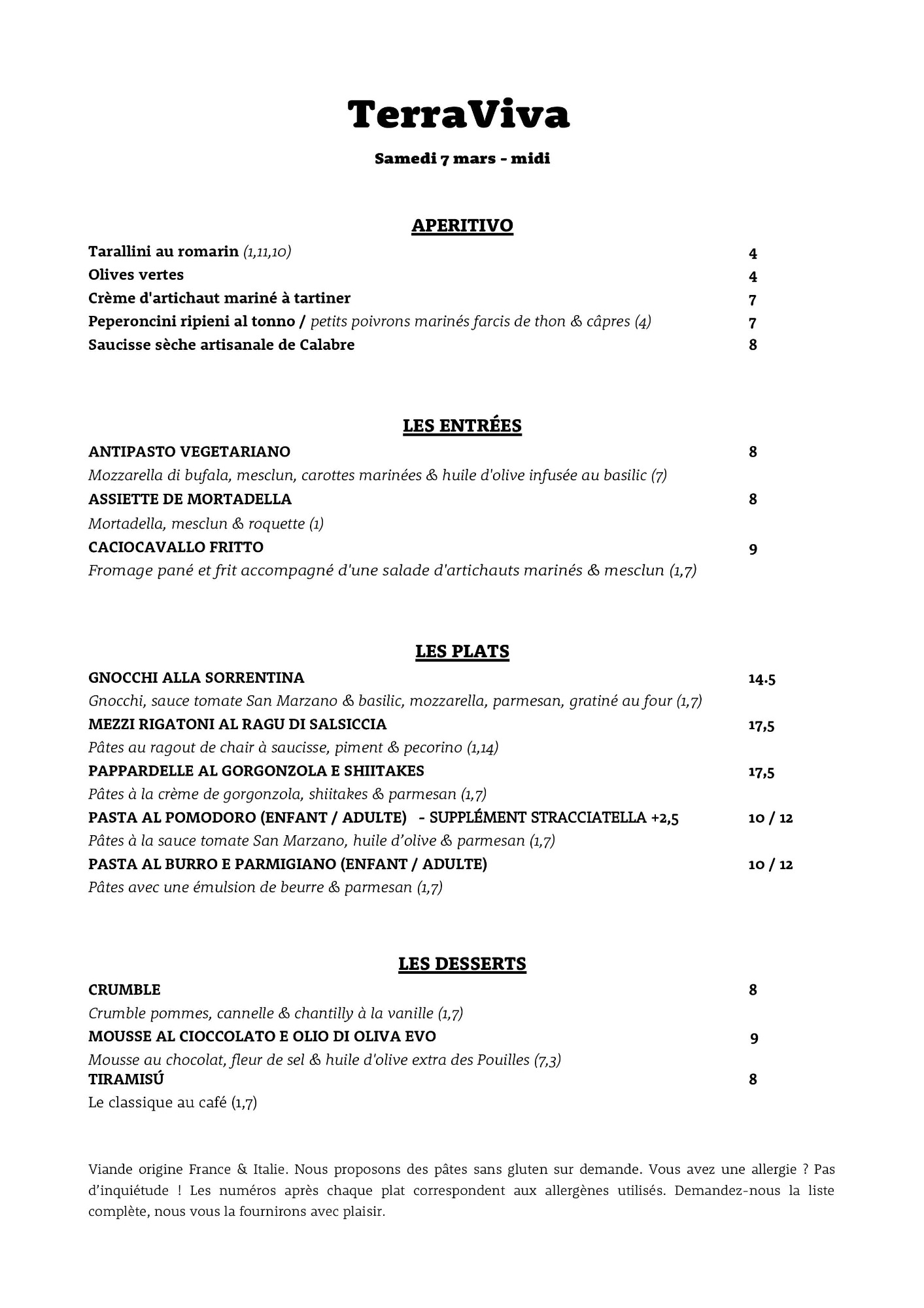 TerraViva

Samedi 7 mars - midi

APERITIVO

Tarallini au romarin (1,11,10) 4
Olives vertes 4
Crème d'artichaut mariné à tartiner 7
Peperoncini ripieni al tonno / petits poivrons marinés farcis de thon & câpres (4) 7
Saucisse sèche artisanale de Calabre 8

LES ENTRÉES

ANTIPASTO VEGETARIANO 8
Mozzarella di bufala, mesclun, carottes marinées & huile d'olive infusée au basilic (7)
ASSIETTE DE MORTADELLA 8
Mortadella, mesclun & roquette (1)
CACIOCAVALLO FRITTO 9
Fromage pané et frit accompagné d'une salade d'artichauts marinés & mesclun (1,7)

LES PLATS

GNOCCHI ALLA SORRENTINA 14.5
Gnocchi, sauce tomate San Marzano & basilic, mozzarella, parmesan, gratiné au four (1,7)
MEZZI RIGATONI AL RAGU DI SALSICCIA 17,5
Pâtes au ragout de chair à saucisse, piment & pecorino (1,14)
PAPPARDELLE AL GORGONZOLA E SHIITAKES 17,5
Pâtes à la crème de gorgonzola, shiitakes & parmesan (1,7)
PASTA AL POMODORO (ENFANT / ADULTE) - SUPPLÉMENT STRACCIATELLA +2,5 10 / 12
Pâtes à la sauce tomate San Marzano, huile d'olive & parmesan (1,7)
PASTA AL BURRO E PARMIGIANO (ENFANT / ADULTE) 10 / 12
Pâtes avec une émulsion de beurre & parmesan (1,7)

LES DESSERTS

CRUMBLE 8
Crumble pommes, cannelle & chantilly à la vanille (1,7)
MOUSSE AL CIOCCOLATO E OLIO DI OLIVA EVO 9
Mousse au chocolat, fleur de sel & huile d'olive extra des Pouilles (7,3)
TIRAMISÚ 8
Le classique au café (1,7)

Viande origine France & Italie. Nous proposons des pâtes sans gluten sur demande. Vous avez une allergie ? Pas d'inquiétude ! Les numéros après chaque plat correspondent aux allergènes utilisés. Demandez-nous la liste complète, nous vous la fournirons avec plaisir.